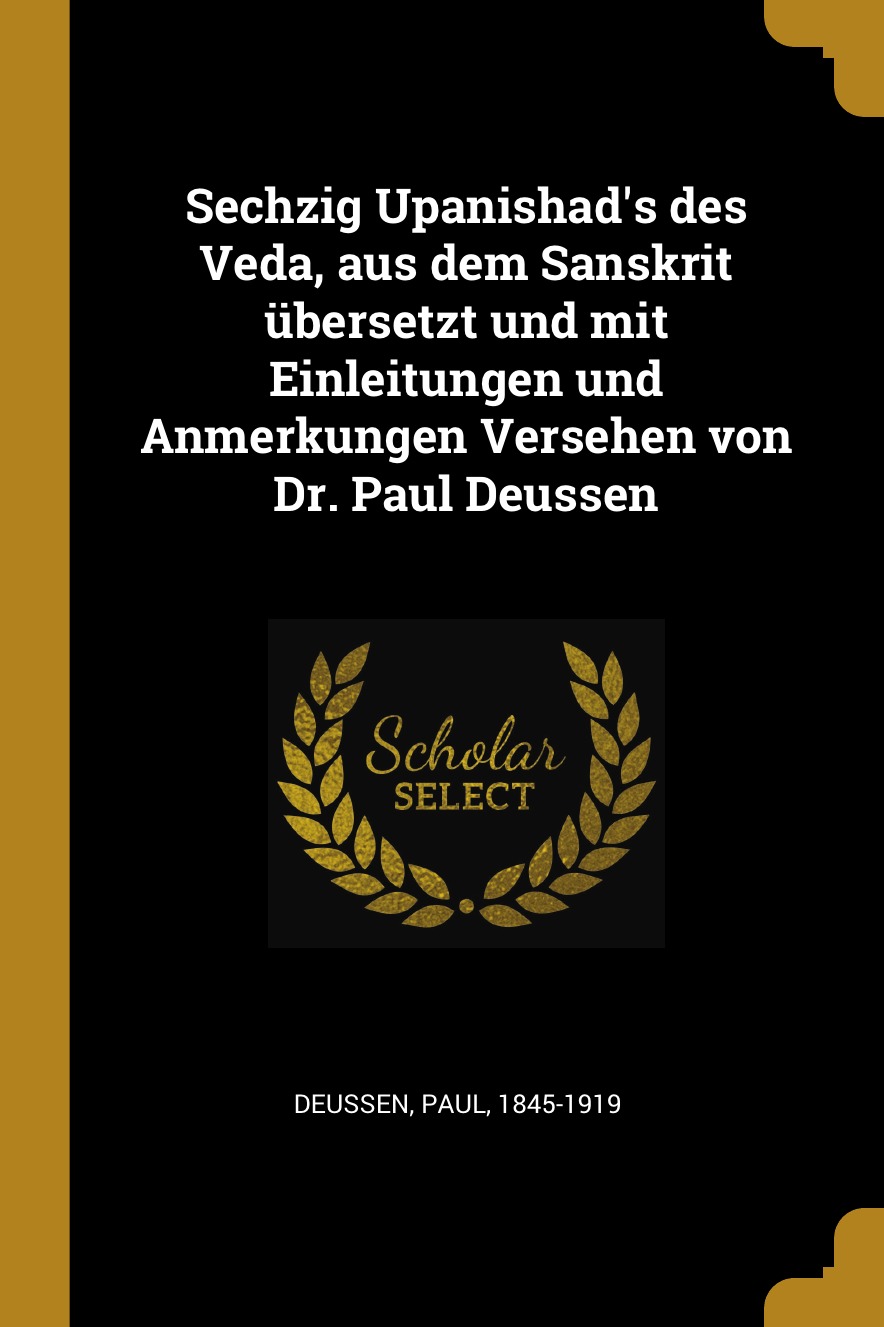 Sechzig Upanishad's des Veda, aus dem Sanskrit übersetzt und mit Einleitungen und Anmerkungen Versehen von Dr. Paul Deussen

Scholar
SELECT

DEUSSEN, PAUL, 1845-1919